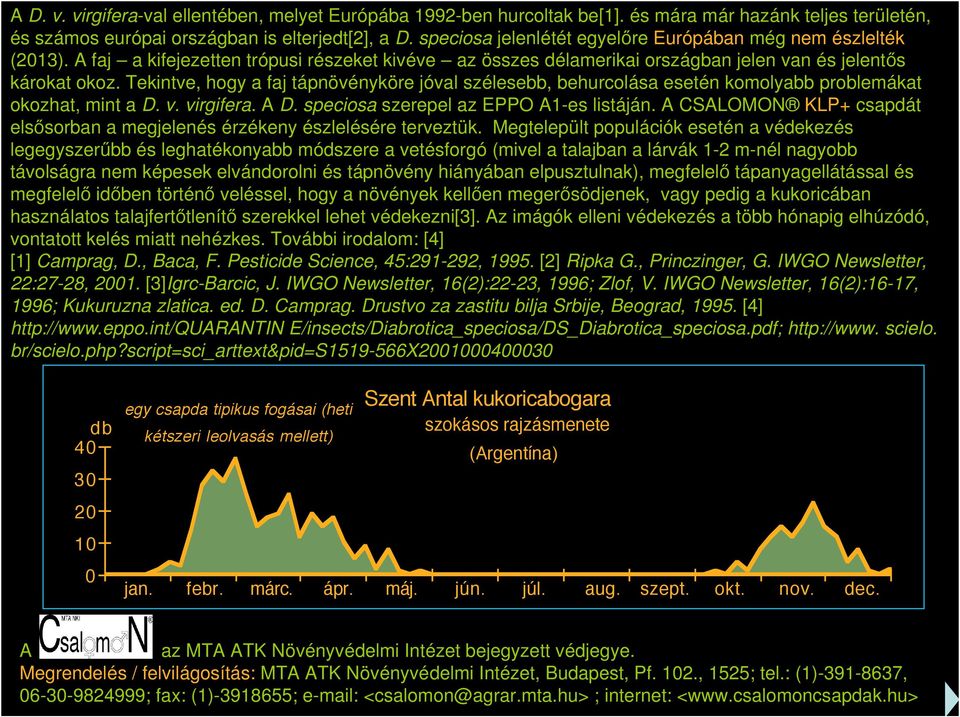 A D. v. virgifera-val ellentében, melyet Európába 1992-ben hurcoltak be[1]. és mára már hazánk teljes területén, és számos európai országban is elterjedt[2], a D. speciosa jelenlétét egyelőre Európában még nem észlelték (2013). A faj – a kifejezetten trópusi részeket kivéve – az összes délamerikai országban jelen van és jelentős károkat okoz. Tekintve, hogy a faj tápnövényköre jóval szélesebb, behurcolása esetén komolyabb problemákat okozhat, mint a D. v. virgifera. A D. speciosa szerepel az EPPO A1-es listáján. A CSALOMON® KLP+ csapdát elsősorban a megjelenés érzékeny észlelésére terveztük. Megtelepült populációk esetén a védekezés legegyszerűbb és leghatékonyabb módszere a vetésforgó (mivel a talajban a lárvák 1-2 m-nél nagyobb távolságra nem képesek elvándorolni és tápnövény hiányában elpusztulnak), megfelelő tápanyagellátással és megfelelő időben történő veléssel, hogy a növények kellően megerősödjenek, vagy pedig a kukoricában használatos talajfertőtlenítő szerekkel lehet védekezni[3]. Az imágók elleni védekezés a több hónapig elhúzódó, vontatott kelés miatt nehézkes. További irodalom: [4]
[1] Camprag, D., Baca, F. Pesticide Science, 45:291-292, 1995. [2] Ripka G., Princzinger, G. IWGO Newsletter, 22:27-28, 2001. [3]Igrc-Barcic, J. IWGO Newsletter, 16(2):22-23, 1996; Zlof, V. IWGO Newsletter, 16(2):16-17, 1996; Kukuruzna zlatica. ed. D. Camprag. Drustvo za zastitu bilja Srbije, Beograd, 1995. [4] http://www.eppo.int/QUARANTIN E/insects/Diabrotica_speciosa/DS_Diabrotica_speciosa.pdf; http://www. scielo. br/scielo.php?script=sci_arttext&pid=S1519-566X2001000400030

egy csapda tipikus fogásai (heti kétszeri leolvasás mellett)
Szent Antal kukoricabogara
szokásos rajzásmenete
(Argentína)
db
40
30
20
10
0
jan. febr. márc. ápr. máj. jún. júl. aug. szept. okt. nov. dec.

A MTA NKI CsalomoN az MTA ATK Növényvédelmi Intézet bejegyzett védjegye.
Megrendelés / felvilágosítás: MTA ATK Növényvédelmi Intézet, Budapest, Pf. 102., 1525; tel.: (1)-391-8637, 06-30-9824999; fax: (1)-3918655; e-mail: <csalomon@agrar.mta.hu> ; internet: <www.csalomoncsapdak.hu>